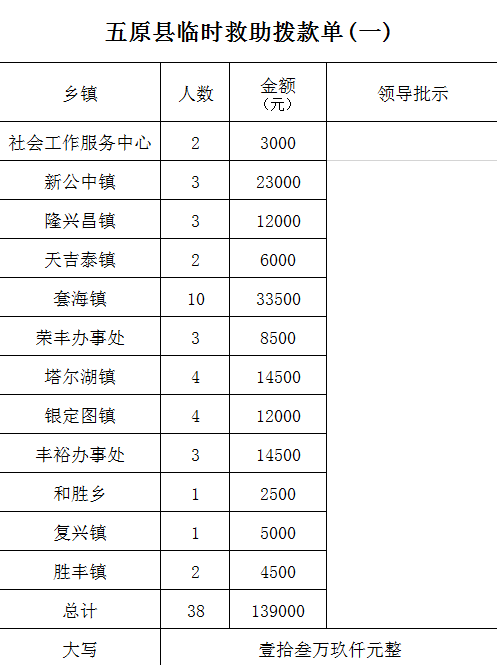 五原县临时救助拨款单(一)

| 乡镇 | 人数 | 金额（元） | 领导批示 |
|---|---|---|---|
| 社会工作服务中心 | 2 | 3000 | |
| 新公中镇 | 3 | 23000 | |
| 隆兴昌镇 | 3 | 12000 | |
| 天吉泰镇 | 2 | 6000 | |
| 套海镇 | 10 | 33500 | |
| 荣丰办事处 | 3 | 8500 | |
| 塔尔湖镇 | 4 | 14500 | |
| 银定图镇 | 4 | 12000 | |
| 丰裕办事处 | 3 | 14500 | |
| 和胜乡 | 1 | 2500 | |
| 复兴镇 | 1 | 5000 | |
| 胜丰镇 | 2 | 4500 | |
| 总计 | 38 | 139000 | |
| 大写 | 壹拾叁万玖仟元整 | | |